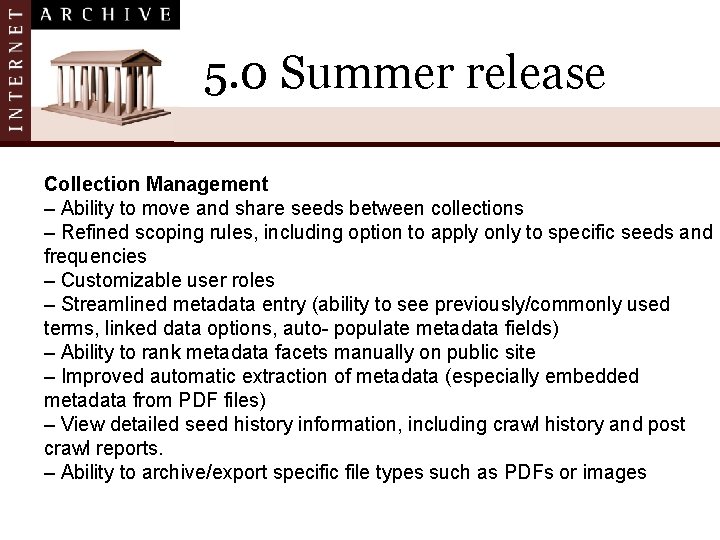 INTERNET ARCHIVE

5.0 Summer release

Collection Management
– Ability to move and share seeds between collections
– Refined scoping rules, including option to apply only to specific seeds and frequencies
– Customizable user roles
– Streamlined metadata entry (ability to see previously/commonly used terms, linked data options, auto- populate metadata fields)
– Ability to rank metadata facets manually on public site
– Improved automatic extraction of metadata (especially embedded metadata from PDF files)
– View detailed seed history information, including crawl history and post crawl reports.
– Ability to archive/export specific file types such as PDFs or images